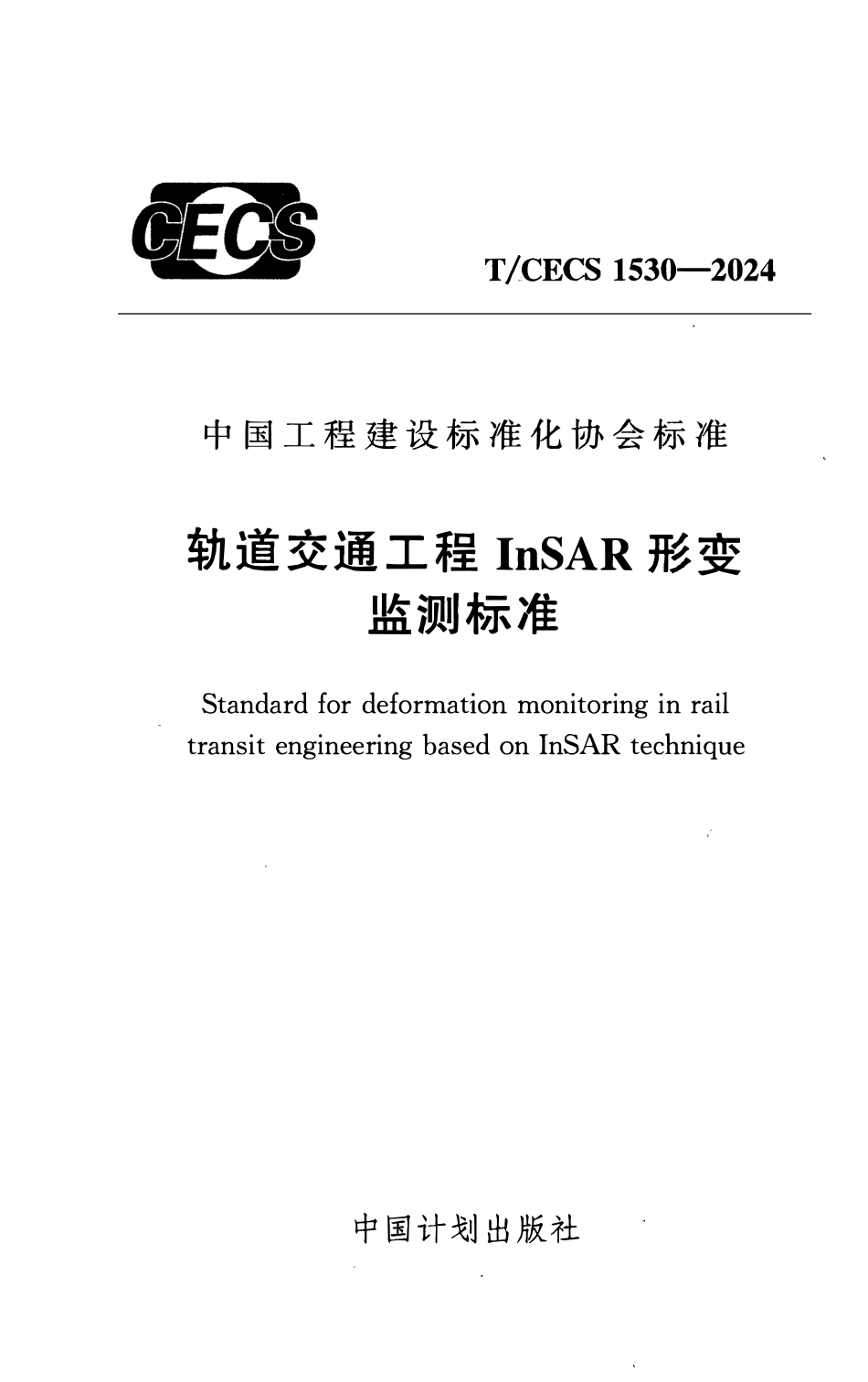 CECS

T/CECS 1530—2024

中国工程建设标准化协会标准

轨道交通工程InSAR形变监测标准

Standard for deformation monitoring in rail transit engineering based on InSAR technique

中国计划出版社